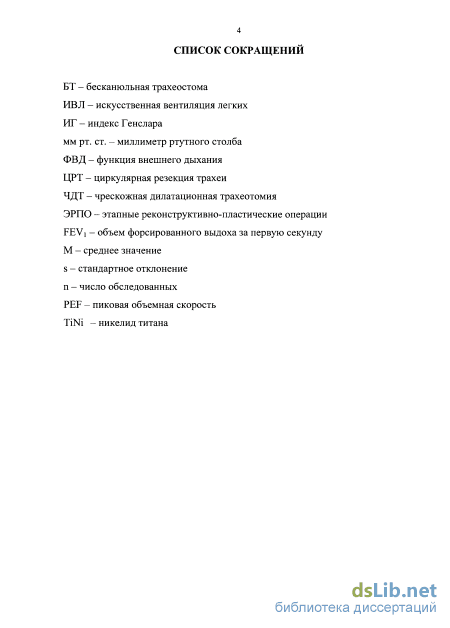 4

СПИСОК СОКРАЩЕНИЙ

БТ – бесканюльная трахеостома

ИВЛ – искусственная вентиляция легких

ИГ – индекс Генслара

мм рт. ст. – миллиметр ртутного столба

ФВД – функция внешнего дыхания

ЦРТ – циркулярная резекция трахеи

ЧДТ – чрескожная дилатационная трахеотомия

ЭРПО – этапные реконструктивно-пластические операции

$FEV_1$ – объем форсированного выдоха за первую секунду

M – среднее значение

s – стандартное отклонение

n – число обследованных

PEF – пиковая объемная скорость

TiNi – никелид титана

dsLib.net
библиотека диссертаций